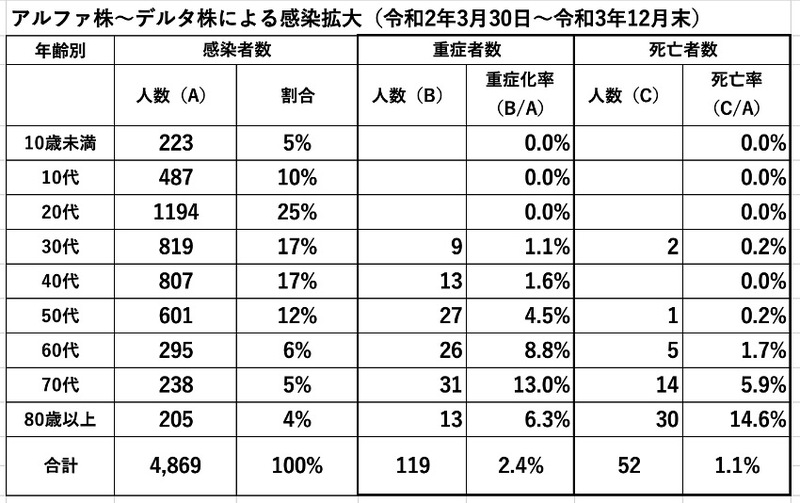 アルファ株～デルタ株による感染拡大（令和2年3月30日～令和3年12月末）

| 年齢別 | 感染者数 | | 重症者数 | | 死亡者数 | |
|---|---|---|---|---|---|---|
| | 人数（A） | 割合 | 人数（B） | 重症化率（B/A） | 人数（C） | 死亡率（C/A） |
| 10歳未満 | 223 | 5% | | 0.0% | | 0.0% |
| 10代 | 487 | 10% | | 0.0% | | 0.0% |
| 20代 | 1194 | 25% | | 0.0% | | 0.0% |
| 30代 | 819 | 17% | 9 | 1.1% | 2 | 0.2% |
| 40代 | 807 | 17% | 13 | 1.6% | | 0.0% |
| 50代 | 601 | 12% | 27 | 4.5% | 1 | 0.2% |
| 60代 | 295 | 6% | 26 | 8.8% | 5 | 1.7% |
| 70代 | 238 | 5% | 31 | 13.0% | 14 | 5.9% |
| 80歳以上 | 205 | 4% | 13 | 6.3% | 30 | 14.6% |
| 合計 | 4,869 | 100% | 119 | 2.4% | 52 | 1.1% |